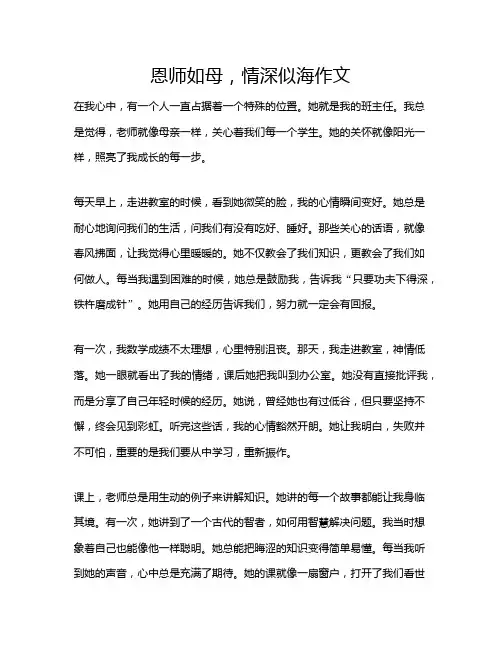 恩师如母，情深似海作文

在我心中，有一个人一直占据着一个特殊的位置。她就是我的班主任。我总是觉得，老师就像母亲一样，关心着我们每一个学生。她的关怀就像阳光一样，照亮了我成长的每一步。

每天早上，走进教室的时候，看到她微笑的脸，我的心情瞬间变好。她总是耐心地询问我们的生活，问我们有没有吃好、睡好。那些关心的话语，就像春风拂面，让我觉得心里暖暖的。她不仅教会了我们知识，更教会了我们如何做人。每当我遇到困难的时候，她总是鼓励我，告诉我“只要功夫下得深，铁杵磨成针”。她用自己的经历告诉我们，努力就一定会有回报。

有一次，我数学成绩不太理想，心里特别沮丧。那天，我走进教室，神情低落。她一眼就看出了我的情绪，课后她把我叫到办公室。她没有直接批评我，而是分享了自己年轻时候的经历。她说，曾经她也有过低谷，但只要坚持不懈，终会见到彩虹。听完这些话，我的心情豁然开朗。她让我明白，失败并不可怕，重要的是我们要从中学习，重新振作。

课上，老师总是用生动的例子来讲解知识。她讲的每一个故事都能让我身临其境。有一次，她讲到了一个古代的智者，如何用智慧解决问题。我当时想象着自己也能像他一样聪明。她总能把晦涩的知识变得简单易懂。每当我听到她的声音，心中总是充满了期待。她的课就像一扇窗户，打开了我们看世